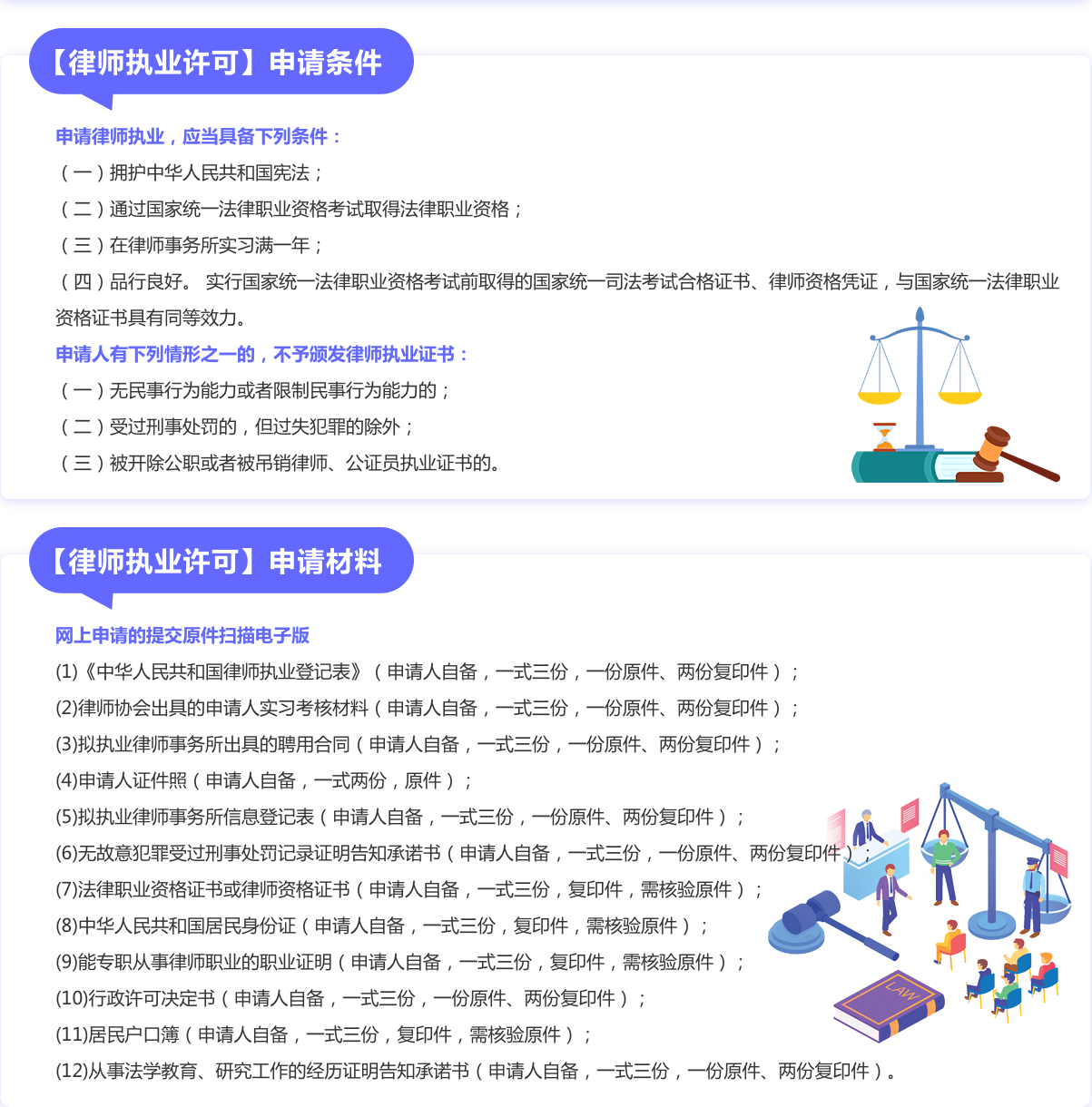 【律师执业许可】申请条件

申请律师执业，应当具备下列条件：
（一）拥护中华人民共和国宪法；
（二）通过国家统一法律职业资格考试取得法律职业资格；
（三）在律师事务所实习满一年；
（四）品行良好。 实行国家统一法律职业资格考试前取得的国家统一司法考试合格证书、律师资格凭证，与国家统一法律职业资格证书具有同等效力。
申请人有下列情形之一的，不予颁发律师执业证书：
（一）无民事行为能力或者限制民事行为能力的；
（二）受过刑事处罚的，但过失犯罪的除外；
（三）被开除公职或者被吊销律师、公证员执业证书的。

【律师执业许可】申请材料

网上申请的提交原件扫描电子版
(1)《中华人民共和国律师执业登记表》（申请人自备，一式三份，一份原件、两份复印件）；
(2)律师协会出具的申请人实习考核材料（申请人自备，一式三份，一份原件、两份复印件）；
(3)拟执业律师事务所出具的聘用合同（申请人自备，一式三份，一份原件、两份复印件）；
(4)申请人证件照（申请人自备，一式两份，原件）；
(5)拟执业律师事务所信息登记表（申请人自备，一式三份，一份原件、两份复印件）；
(6)无故意犯罪受过刑事处罚记录证明告知承诺书（申请人自备，一式三份，一份原件、两份复印件）；
(7)法律职业资格证书或律师资格证书（申请人自备，一式三份，复印件，需核验原件）；
(8)中华人民共和国居民身份证（申请人自备，一式三份，复印件，需核验原件）；
(9)能专职从事律师职业的职业证明（申请人自备，一式三份，复印件，需核验原件）；
(10)行政许可决定书（申请人自备，一式三份，一份原件、两份复印件）；
(11)居民户口簿（申请人自备，一式三份，复印件，需核验原件）；
(12)从事法学教育、研究工作的经历证明告知承诺书（申请人自备，一式三份，一份原件、两份复印件）。

LAW